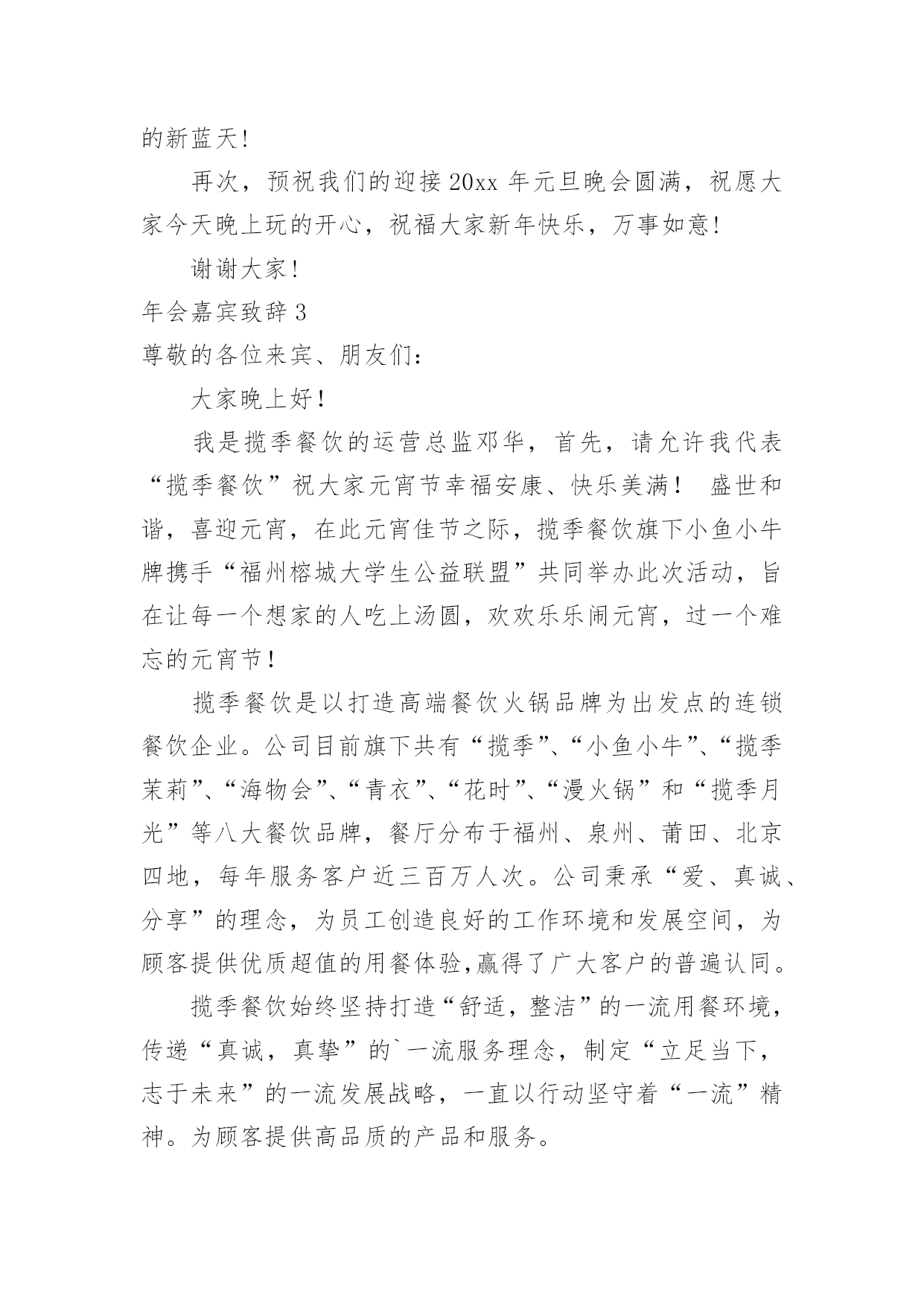 的新蓝天!

再次，预祝我们的迎接20xx年元旦晚会圆满，祝愿大家今天晚上玩的开心，祝福大家新年快乐，万事如意!

谢谢大家!

年会嘉宾致辞3

尊敬的各位来宾、朋友们:

大家晚上好!

我是揽季餐饮的运营总监邓华，首先，请允许我代表“揽季餐饮”祝大家元宵节幸福安康、快乐美满! 盛世和谐，喜迎元宵，在此元宵佳节之际，揽季餐饮旗下小鱼小牛牌携手“福州榕城大学生公益联盟”共同举办此次活动，旨在让每一个想家的人吃上汤圆，欢欢乐乐闹元宵，过一个难忘的元宵节!

揽季餐饮是以打造高端餐饮火锅品牌为出发点的连锁餐饮企业。公司目前旗下共有“揽季”、“小鱼小牛”、“揽季茉莉”、“海物会”、“青衣”、“花时”、“漫火锅”和“揽季月光”等八大餐饮品牌，餐厅分布于福州、泉州、莆田、北京四地，每年服务客户近三百万人次。公司秉承“爱、真诚、分享”的理念，为员工创造良好的工作环境和发展空间，为顾客提供优质超值的用餐体验,赢得了广大客户的普遍认同。

揽季餐饮始终坚持打造“舒适，整洁”的一流用餐环境，传递“真诚，真挚”的`一流服务理念，制定“立足当下，志于未来”的一流发展战略，一直以行动坚守着“一流”精神。为顾客提供高品质的产品和服务。